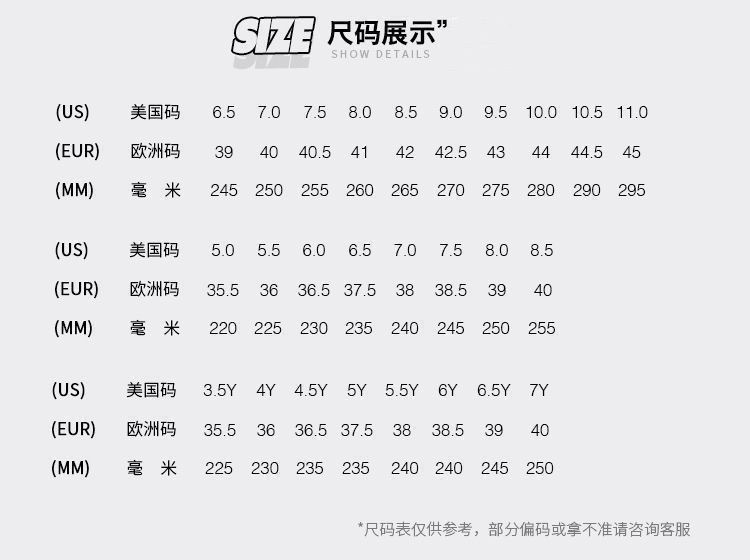 SIZE 尺码展示”
SHOW DETAILS

| (US) | 美国码 | 6.5 | 7.0 | 7.5 | 8.0 | 8.5 | 9.0 | 9.5 | 10.0 | 10.5 | 11.0 |
|---|---|---|---|---|---|---|---|---|---|---|---|
| (EUR) | 欧洲码 | 39 | 40 | 40.5 | 41 | 42 | 42.5 | 43 | 44 | 44.5 | 45 |
| (MM) | 毫 米 | 245 | 250 | 255 | 260 | 265 | 270 | 275 | 280 | 290 | 295 |

| (US) | 美国码 | 5.0 | 5.5 | 6.0 | 6.5 | 7.0 | 7.5 | 8.0 | 8.5 |
|---|---|---|---|---|---|---|---|---|---|
| (EUR) | 欧洲码 | 35.5 | 36 | 36.5 | 37.5 | 38 | 38.5 | 39 | 40 |
| (MM) | 毫 米 | 220 | 225 | 230 | 235 | 240 | 245 | 250 | 255 |

| (US) | 美国码 | 3.5Y | 4Y | 4.5Y | 5Y | 5.5Y | 6Y | 6.5Y | 7Y |
|---|---|---|---|---|---|---|---|---|---|
| (EUR) | 欧洲码 | 35.5 | 36 | 36.5 | 37.5 | 38 | 38.5 | 39 | 40 |
| (MM) | 毫 米 | 225 | 230 | 235 | 235 | 240 | 240 | 245 | 250 |

*尺码表仅供参考，部分偏码或拿不准请咨询客服